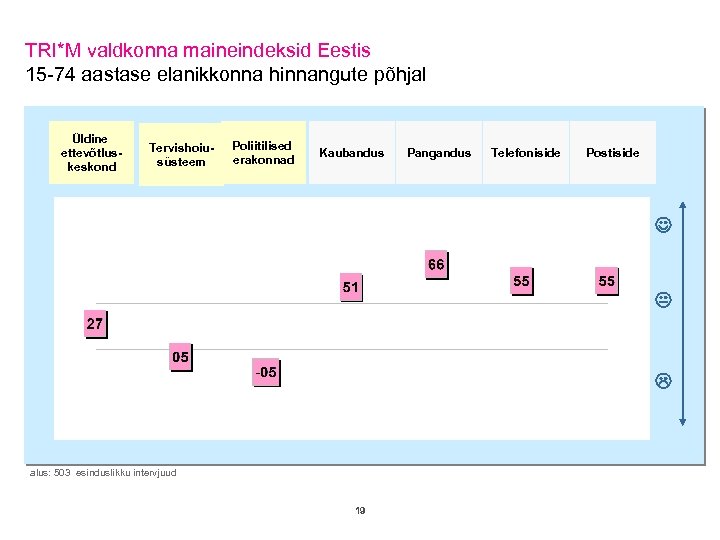 TRI*M valdkonna maineindeksid Eestis
15-74 aastase elanikkonna hinnangute põhjal

Üldine ettevõtluskeskond

Tervishoiusüsteem

Poliitilised erakonnad

Kaubandus

Pangandus

Telefoniside

Postiside

27

05

-05

51

66

55

55

alus: 503 esinduslikku intervjuud

19